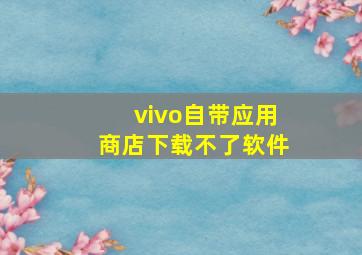 vivo自带应用商店下载不了软件